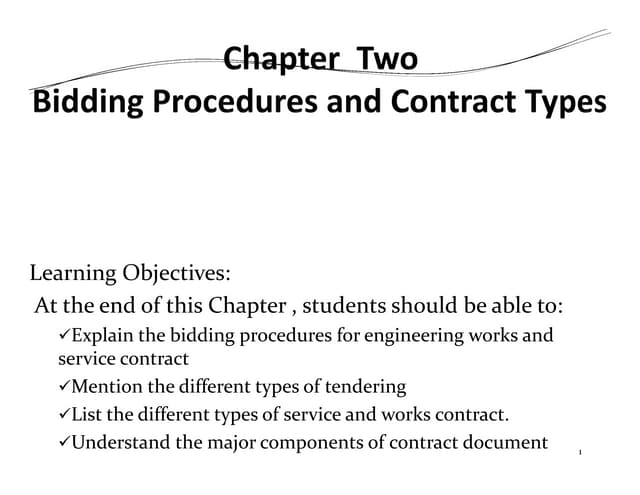 Chapter Two
Bidding Procedures and Contract Types

Learning Objectives:
At the end of this Chapter , students should be able to:
✓Explain the bidding procedures for engineering works and service contract
✓Mention the different types of tendering
✓List the different types of service and works contract.
✓Understand the major components of contract document

1